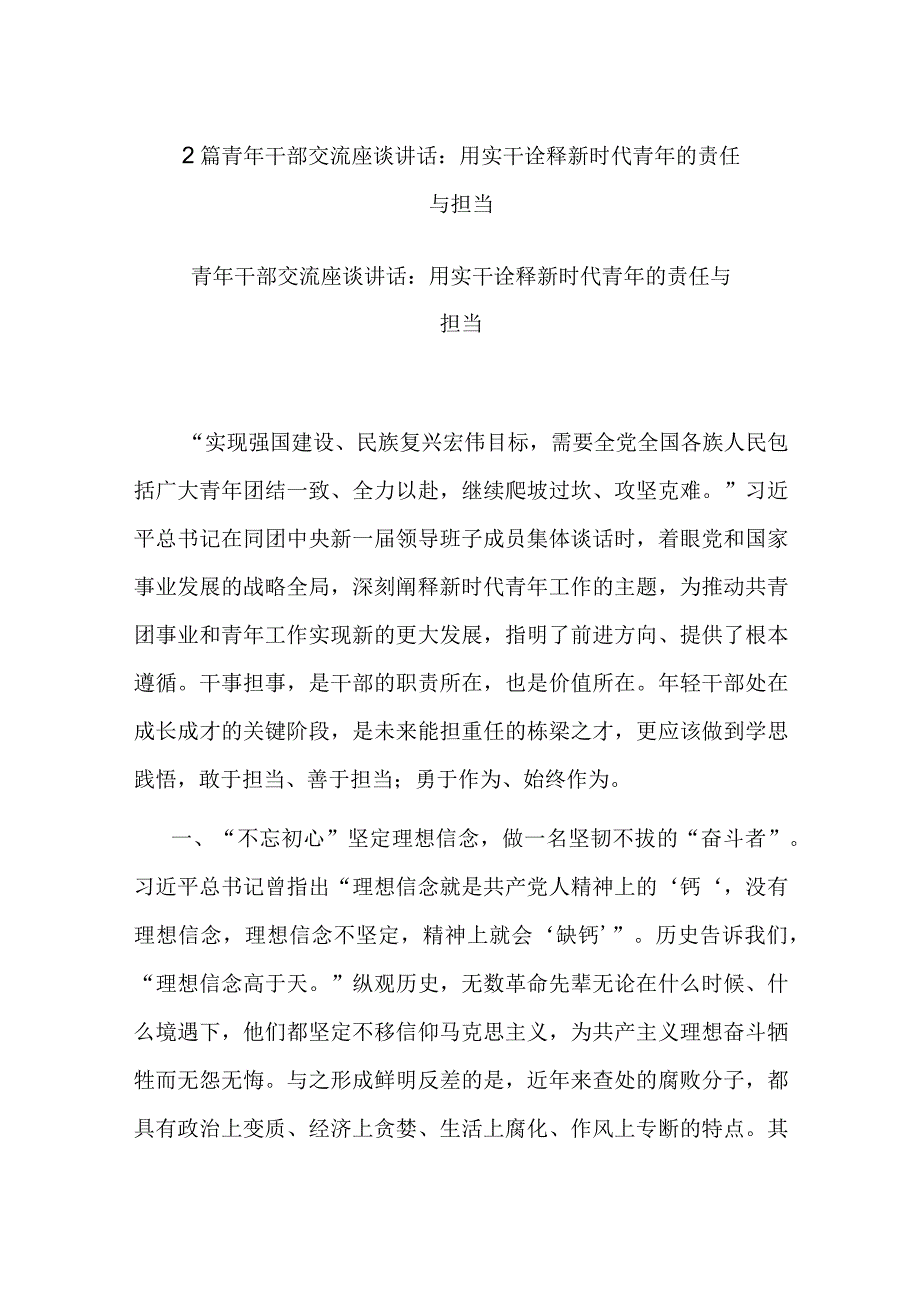 2篇青年干部交流座谈讲话：用实干诠释新时代青年的责任与担当

青年干部交流座谈讲话：用实干诠释新时代青年的责任与担当

“实现强国建设、民族复兴宏伟目标，需要全党全国各族人民包括广大青年团结一致、全力以赴，继续爬坡过坎、攻坚克难。”习近平总书记在同团中央新一届领导班子成员集体谈话时，着眼党和国家事业发展的战略全局，深刻阐释新时代青年工作的主题，为推动共青团事业和青年工作实现新的更大发展，指明了前进方向、提供了根本遵循。干事担事，是干部的职责所在，也是价值所在。年轻干部处在成长成才的关键阶段，是未来能担重任的栋梁之才，更应该做到学思践悟，敢于担当、善于担当；勇于作为、始终作为。

一、“不忘初心”坚定理想信念，做一名坚韧不拔的“奋斗者”。习近平总书记曾指出“理想信念就是共产党人精神上的‘钙‘，没有理想信念，理想信念不坚定，精神上就会‘缺钙’”。历史告诉我们，“理想信念高于天。”纵观历史，无数革命先辈无论在什么时候、什么境遇下，他们都坚定不移信仰马克思主义，为共产主义理想奋斗牺牲而无怨无悔。与之形成鲜明反差的是，近年来查处的腐败分子，都具有政治上变质、经济上贪婪、生活上腐化、作风上专断的特点。其